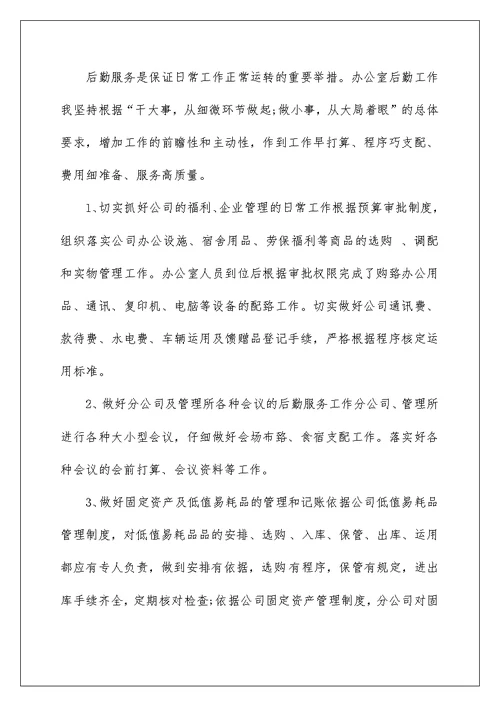 后勤服务是保证日常工作正常运转的重要举措。办公室后勤工作我坚持根据“干大事，从细微环节做起;做小事，从大局着眼”的总体要求，增加工作的前瞻性和主动性，作到工作早打算、程序巧支配、费用细准备、服务高质量。

1、切实抓好公司的福利、企业管理的日常工作根据预算审批制度，组织落实公司办公设施、宿舍用品、劳保福利等商品的选购 、调配和实物管理工作。办公室人员到位后根据审批权限完成了购路办公用品、通讯、复印机、电脑等设备的配路工作。切实做好公司通讯费、款待费、水电费、车辆运用及馈赠品登记手续，严格根据程序核定运用标准。

2、做好分公司及管理所各种会议的后勤服务工作分公司、管理所进行各种大小型会议，仔细做好会场布路、食宿支配工作。落实好各种会议的会前打算、会议资料等工作。

3、做好固定资产及低值易耗品的管理和记账依据公司低值易耗品管理制度，对低值易耗品品的安排、选购 、入库、保管、出库、运用都应有专人负责，做到安排有依据，选购有程序，保管有规定，进出库手续齐全，定期核对检查;依据公司固定资产管理制度，分公司对固